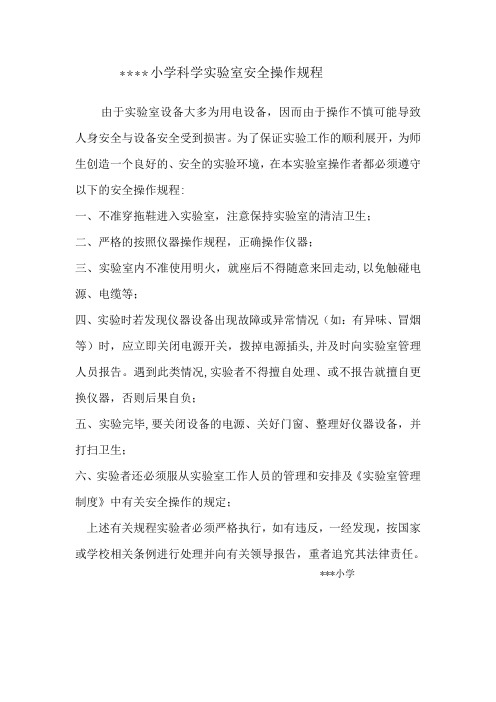 ****小学科学实验室安全操作规程

由于实验室设备大多为用电设备，因而由于操作不慎可能导致人身安全与设备安全受到损害。为了保证实验工作的顺利展开，为师生创造一个良好的、安全的实验环境，在本实验室操作者都必须遵守以下的安全操作规程：

一、不准穿拖鞋进入实验室，注意保持实验室的清洁卫生；

二、严格的按照仪器操作规程，正确操作仪器；

三、实验室内不准使用明火，就座后不得随意来回走动，以免触碰电源、电缆等；

四、实验时若发现仪器设备出现故障或异常情况（如：有异味、冒烟等）时，应立即关闭电源开关，拨掉电源插头，并及时向实验室管理人员报告。遇到此类情况，实验者不得擅自处理、或不报告就擅自更换仪器，否则后果自负；

五、实验完毕，要关闭设备的电源、关好门窗、整理好仪器设备，并打扫卫生；

六、实验者还必须服从实验室工作人员的管理和安排及《实验室管理制度》中有关安全操作的规定；

上述有关规程实验者必须严格执行，如有违反，一经发现，按国家或学校相关条例进行处理并向有关领导报告，重者追究其法律责任。

***小学